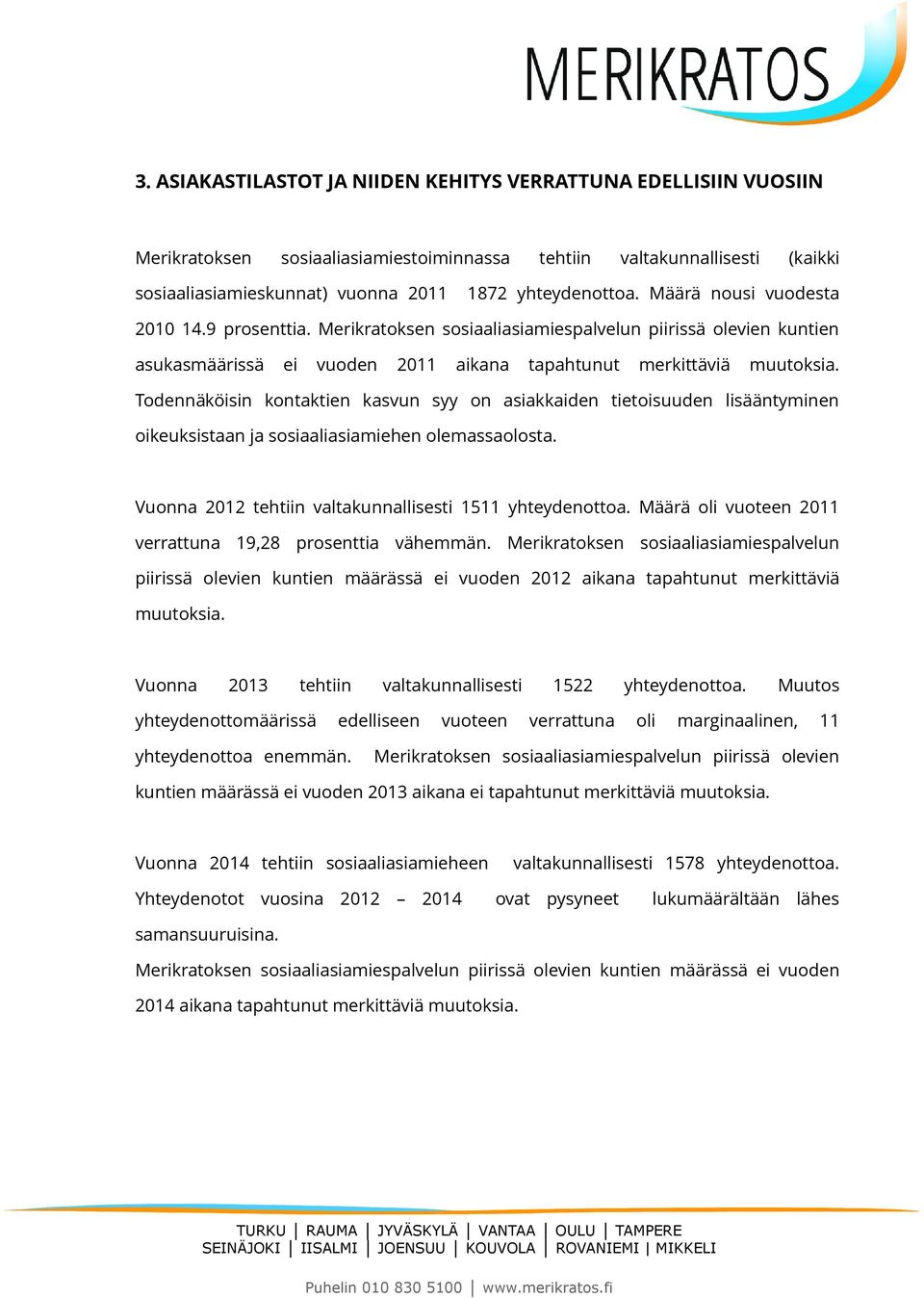 MERIKRATOS

3. ASIAKASTILASTOT JA NIIDEN KEHITYS VERRATTUNA EDELLISIIN VUOSIIN

Merikratoksen sosiaaliasiamiestoiminnassa tehtiin valtakunnallisesti (kaikki sosiaaliasiamieskunnat) vuonna 2011 1872 yhteydenottoa. Määrä nousi vuodesta 2010 14.9 prosenttia. Merikratoksen sosiaaliasiamiespalvelun piirissä olevien kuntien asukasmäärissä ei vuoden 2011 aikana tapahtunut merkittäviä muutoksia. Todennäköisin kontaktien kasvun syy on asiakkaiden tietoisuuden lisääntyminen oikeuksistaan ja sosiaaliasiamiehen olemassaolosta.

Vuonna 2012 tehtiin valtakunnallisesti 1511 yhteydenottoa. Määrä oli vuoteen 2011 verrattuna 19,28 prosenttia vähemmän. Merikratoksen sosiaaliasiamiespalvelun piirissä olevien kuntien määrässä ei vuoden 2012 aikana tapahtunut merkittäviä muutoksia.

Vuonna 2013 tehtiin valtakunnallisesti 1522 yhteydenottoa. Muutos yhteydenottomäärissä edelliseen vuoteen verrattuna oli marginaalinen, 11 yhteydenottoa enemmän. Merikratoksen sosiaaliasiamiespalvelun piirissä olevien kuntien määrässä ei vuoden 2013 aikana ei tapahtunut merkittäviä muutoksia.

Vuonna 2014 tehtiin sosiaaliasiamieheen valtakunnallisesti 1578 yhteydenottoa. Yhteydenotot vuosina 2012 – 2014 ovat pysyneet lukumäärältään lähes samansuuruisina.
Merikratoksen sosiaaliasiamiespalvelun piirissä olevien kuntien määrässä ei vuoden 2014 aikana tapahtunut merkittäviä muutoksia.

TURKU | RAUMA | JYVÄSKYLÄ | VANTAA | OULU | TAMPERE
SEINÄJOKI | IISALMI | JOENSUU | KOUVOLA | ROVANIEMI | MIKKELI

Puhelin 010 830 5100 | www.merikratos.fi